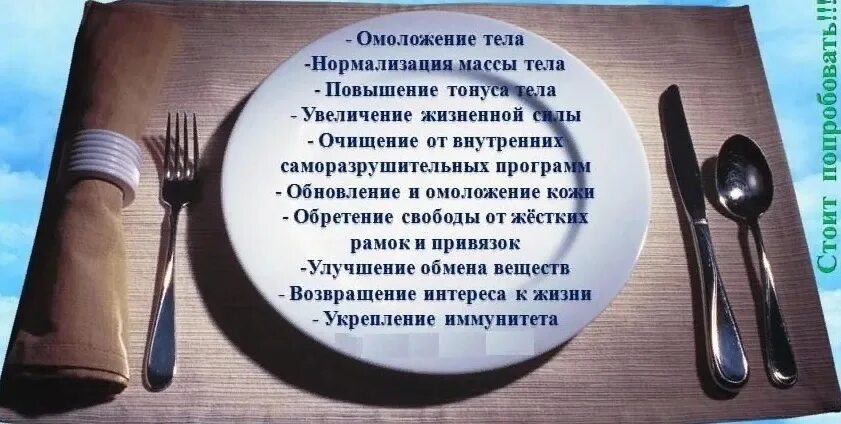 - Омоложение тела
-Нормализация массы тела
- Повышение тонуса тела
- Увеличение жизненной силы
- Очищение от внутренних саморазрушительных программ
- Обновление и омоложение кожи
- Обретение свободы от жёстких рамок и привязок
-Улучшение обмена веществ
- Возвращение интереса к жизни
- Укрепление иммунитета

Стоит попробовать!!!